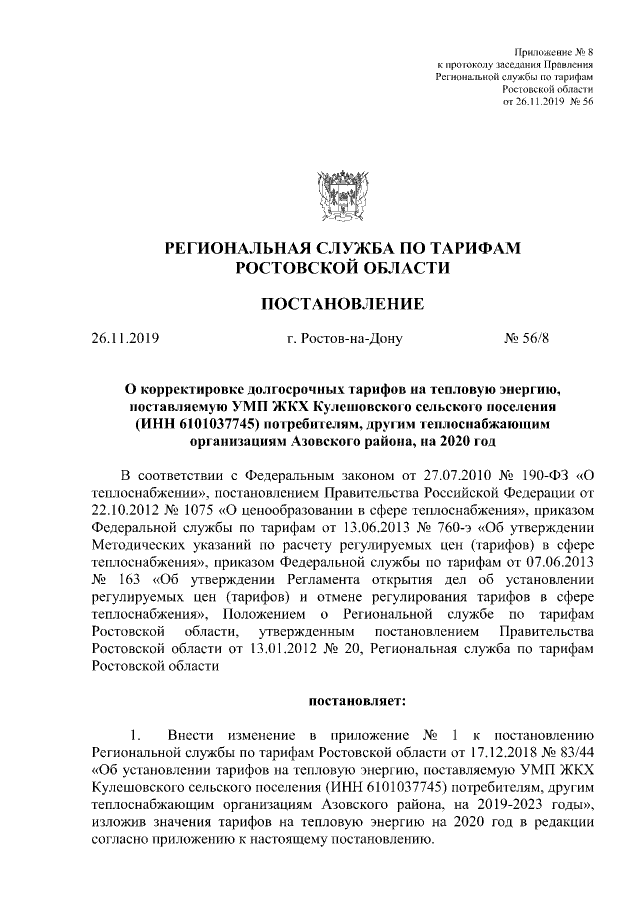 Приложение № 8
к протоколу заседания Правления
Региональной службы по тарифам
Ростовской области
от 26.11.2019 № 56

РЕГИОНАЛЬНАЯ СЛУЖБА ПО ТАРИФАМ
РОСТОВСКОЙ ОБЛАСТИ

ПОСТАНОВЛЕНИЕ

26.11.2019 г. Ростов-на-Дону № 56/8

О корректировке долгосрочных тарифов на тепловую энергию, поставляемую УМП ЖКХ Кулешовского сельского поселения (ИНН 6101037745) потребителям, другим теплоснабжающим организациям Азовского района, на 2020 год

В соответствии с Федеральным законом от 27.07.2010 № 190-ФЗ «О теплоснабжении», постановлением Правительства Российской Федерации от 22.10.2012 № 1075 «О ценообразовании в сфере теплоснабжения», приказом Федеральной службы по тарифам от 13.06.2013 № 760-э «Об утверждении Методических указаний по расчету регулируемых цен (тарифов) в сфере теплоснабжения», приказом Федеральной службы по тарифам от 07.06.2013 № 163 «Об утверждении Регламента открытия дел об установлении регулируемых цен (тарифов) и отмене регулирования тарифов в сфере теплоснабжения», Положением о Региональной службе по тарифам Ростовской области, утвержденным постановлением Правительства Ростовской области от 13.01.2012 № 20, Региональная служба по тарифам Ростовской области

постановляет:

1. Внести изменение в приложение № 1 к постановлению Региональной службы по тарифам Ростовской области от 17.12.2018 № 83/44 «Об установлении тарифов на тепловую энергию, поставляемую УМП ЖКХ Кулешовского сельского поселения (ИНН 6101037745) потребителям, другим теплоснабжающим организациям Азовского района, на 2019-2023 годы», изложив значения тарифов на тепловую энергию на 2020 год в редакции согласно приложению к настоящему постановлению.